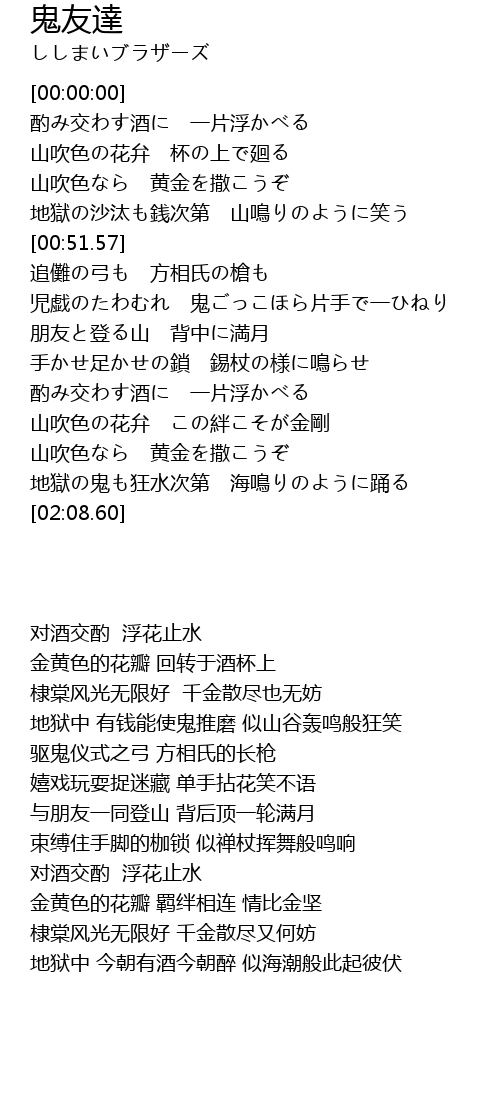 鬼友達
ししまいブラザーズ

[00:00:00]
酌み交わす酒に　一片浮かべる
山吹色の花弁　杯の上で廻る
山吹色なら　黄金を撒こうぞ
地獄の沙汰も銭次第　山鳴りのように笑う
[00:51.57]
追儺の弓も　方相氏の槍も
児戯のたわむれ　鬼ごっこほら片手で一ひねり
朋友と登る山　背中に満月
手かせ足かせの鎖　錫杖の様に鳴らせ
酌み交わす酒に　一片浮かべる
山吹色の花弁　この絆こそが金剛
山吹色なら　黄金を撒こうぞ
地獄の鬼も狂水次第　海鳴りのように踊る
[02:08.60]

对酒交酌 浮花止水
金黄色的花瓣 回转于酒杯上
棣棠风光无限好 千金散尽也无妨
地狱中 有钱能使鬼推磨 似山谷轰鸣般狂笑
驱鬼仪式之弓 方相氏的长枪
嬉戏玩耍捉迷藏 单手拈花笑不语
与朋友一同登山 背后顶一轮满月
束缚住手脚的枷锁 似禅杖挥舞般鸣响
对酒交酌 浮花止水
金黄色的花瓣 羁绊相连 情比金坚
棣棠风光无限好 千金散尽又何妨
地狱中 今朝有酒今朝醉 似海潮般此起彼伏